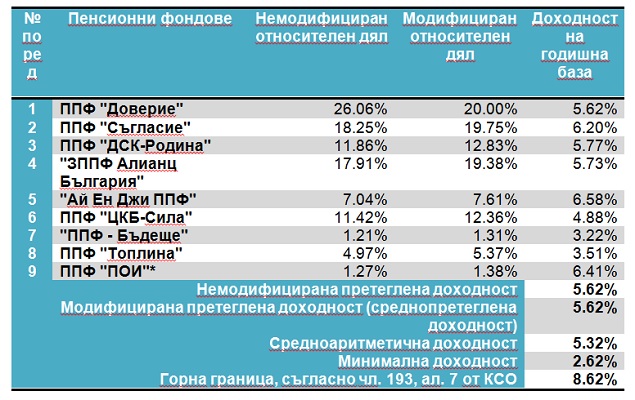 | № по ред | Пенсионни фондове | Немодифициран относителен дял | Модифициран относителен дял | Доходност на годишна база |
|---|---|---|---|---|
| 1 | ППФ "Доверие" | 26.06% | 20.00% | 5.62% |
| 2 | ППФ "Съгласие" | 18.25% | 19.75% | 6.20% |
| 3 | ППФ "ДСК-Родина" | 11.86% | 12.83% | 5.77% |
| 4 | "ЗППФ Алианц България" | 17.91% | 19.38% | 5.73% |
| 5 | "Ай Ен Джи ППФ" | 7.04% | 7.61% | 6.58% |
| 6 | ППФ "ЦКБ-Сила" | 11.42% | 12.36% | 4.88% |
| 7 | "ППФ - Бъдеще" | 1.21% | 1.31% | 3.22% |
| 8 | ППФ "Топлина" | 4.97% | 5.37% | 3.51% |
| 9 | ППФ "ПОИ"* | 1.27% | 1.38% | 6.41% |
| | Немодифицирана претеглена доходност | | | 5.62% |
| | Модифицирана претеглена доходност (среднопретеглена доходност) | | | 5.62% |
| | Средноаритметична доходност | | | 5.32% |
| | Минимална доходност | | | 2.62% |
| | Горна граница, съгласно чл. 193, ал. 7 от КСО | | | 8.62% |